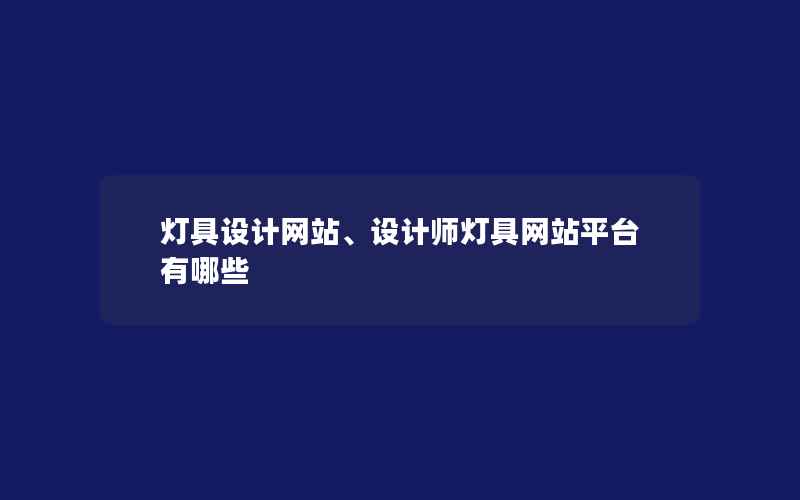 灯具设计网站、设计师灯具网站平台有哪些